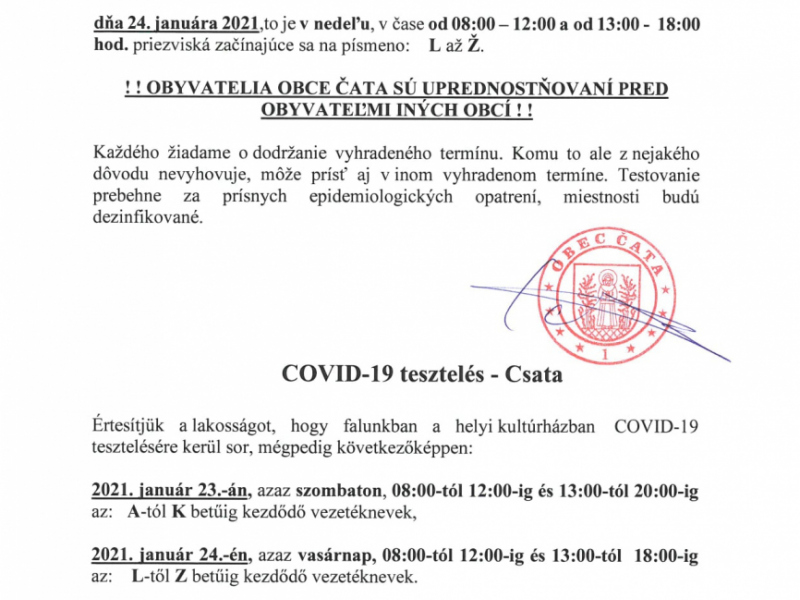 dňa 24. januára 2021,to je v nedeľu, v čase od 08:00 – 12:00 a od 13:00 - 18:00 hod. priezviská začínajúce sa na písmeno: L až Ž.

! ! OBYVATELIA OBCE ČATA SÚ UPREDNOSTŇOVANÍ PRED OBYVATEĽMI INÝCH OBCÍ ! !

Každého žiadame o dodržanie vyhradeného termínu. Komu to ale z nejakého dôvodu nevyhovuje, môže prísť aj v inom vyhradenom termíne. Testovanie prebehne za prísnych epidemiologických opatrení, miestnosti budú dezinfikované.

OBEC ČATA
1

COVID-19 tesztelés - Csata

Értesítjük a lakosságot, hogy falunkban a helyi kultúrházban COVID-19 tesztelésére kerül sor, mégpedig következőképpen:

2021. január 23.-án, azaz szombaton, 08:00-tól 12:00-ig és 13:00-tól 20:00-ig az: A-tól K betűig kezdődő vezetéknevek,

2021. január 24.-én, azaz vasárnap, 08:00-tól 12:00-ig és 13:00-tól 18:00-ig az: L-től Z betűig kezdődő vezetéknevek.